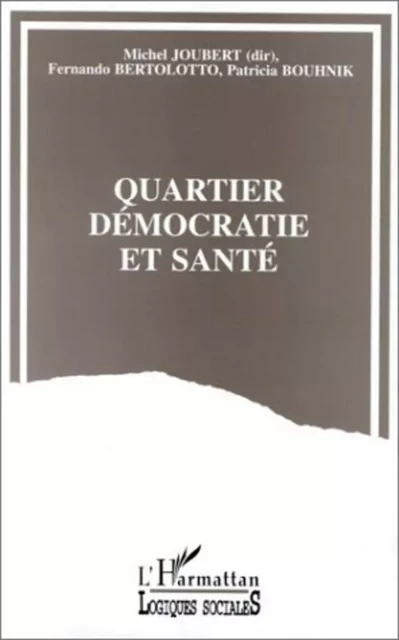 Michel JOUBERT (dir),
Fernando BERTOLOTTO, Patricia BOUHNIK

QUARTIER
DÉMOCRATIE
ET SANTÉ

L'Harmattan
LOGIQUES SOCIALES